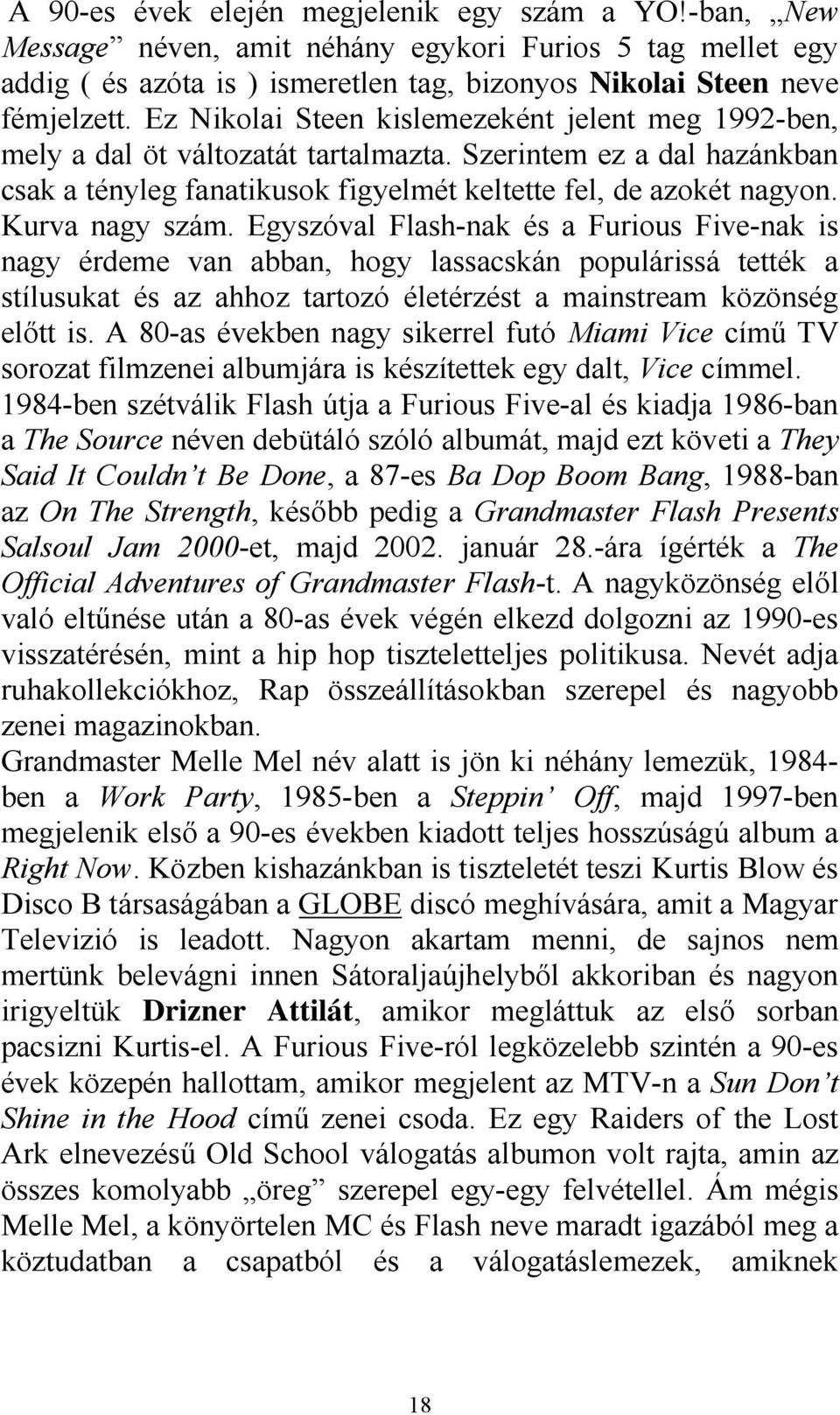 A 90-es évek elején megjelenik egy szám a YO!-ban, „New Message” néven, amit néhány egykori Furios 5 tag mellet egy addig ( és azóta is ) ismeretlen tag, bizonyos Nikolai Steen neve fémjelzett. Ez Nikolai Steen kislemezeként jelent meg 1992-ben, mely a dal öt változatát tartalmazta. Szerintem ez a dal hazánkban csak a tényleg fanatikusok figyelmét keltette fel, de azokét nagyon. Kurva nagy szám. Egyszóval Flash-nak és a Furious Five-nak is nagy érdeme van abban, hogy lassacskán populárissá tették a stílusukat és az ahhoz tartozó életérzést a mainstream közönség előtt is. A 80-as években nagy sikerrel futó Miami Vice című TV sorozat filmzenei albumjára is készítettek egy dalt, Vice címmel. 1984-ben szétválik Flash útja a Furious Five-al és kiadja 1986-ban a The Source néven debütáló szóló albumát, majd ezt követi a They Said It Couldn’t Be Done, a 87-es Ba Dop Boom Bang, 1988-ban az On The Strength, később pedig a Grandmaster Flash Presents Salsoul Jam 2000-et, majd 2002. január 28.-ára ígérték a The Official Adventures of Grandmaster Flash-t. A nagyközönség elől való eltűnése után a 80-as évek végén elkezd dolgozni az 1990-es visszatérésén, mint a hip hop tiszteletteljes politikusa. Nevét adja ruhakollekciókhoz, Rap összeállításokban szerepel és nagyobb zenei magazinokban.
Grandmaster Melle Mel név alatt is jön ki néhány lemezük, 1984-ben a Work Party, 1985-ben a Steppin’ Off, majd 1997-ben megjelenik első a 90-es években kiadott teljes hosszúságú album a Right Now. Közben kishazánkban is tiszteletét teszi Kurtis Blow és Disco B társaságában a GLOBE discó meghívására, amit a Magyar Televizió is leadott. Nagyon akartam menni, de sajnos nem mertünk belevágni innen Sátoraljaújhelyből akkoriban és nagyon irigyeltük Drizner Attilát, amikor megláttuk az első sorban pacsizni Kurtis-el. A Furious Five-ról legközelebb szintén a 90-es évek közepén hallottam, amikor megjelent az MTV-n a Sun Don’t Shine in the Hood című zenei csoda. Ez egy Raiders of the Lost Ark elnevezésű Old School válogatás albumon volt rajta, amin az összes komolyabb „öreg” szerepel egy-egy felvétellel. Ám mégis Melle Mel, a könyörtelen MC és Flash neve maradt igazából meg a köztudatban a csapatból és a válogatáslemezek, amiknek

18